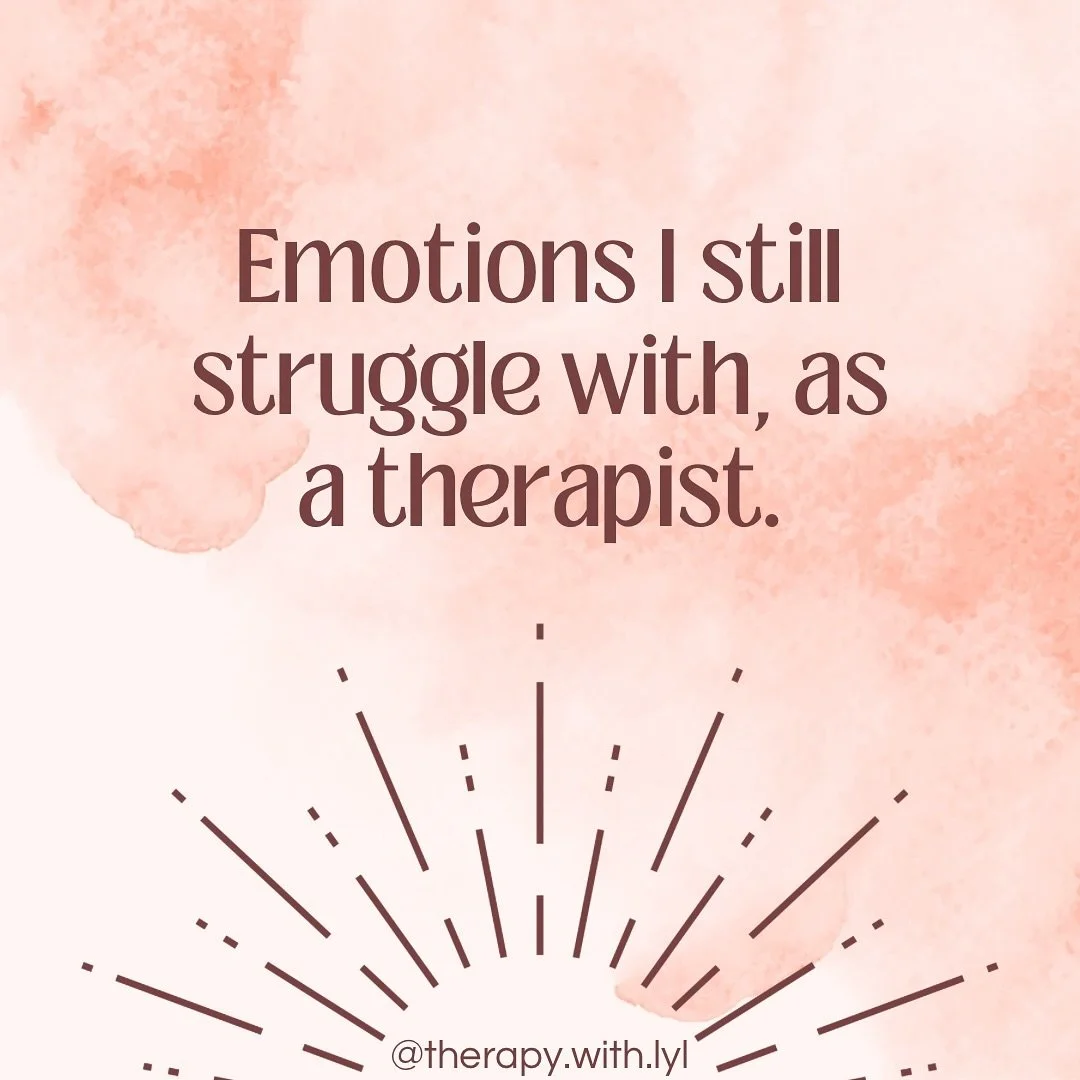 Emotions I still struggle with, as a therapist.

@therapy.with.lyl